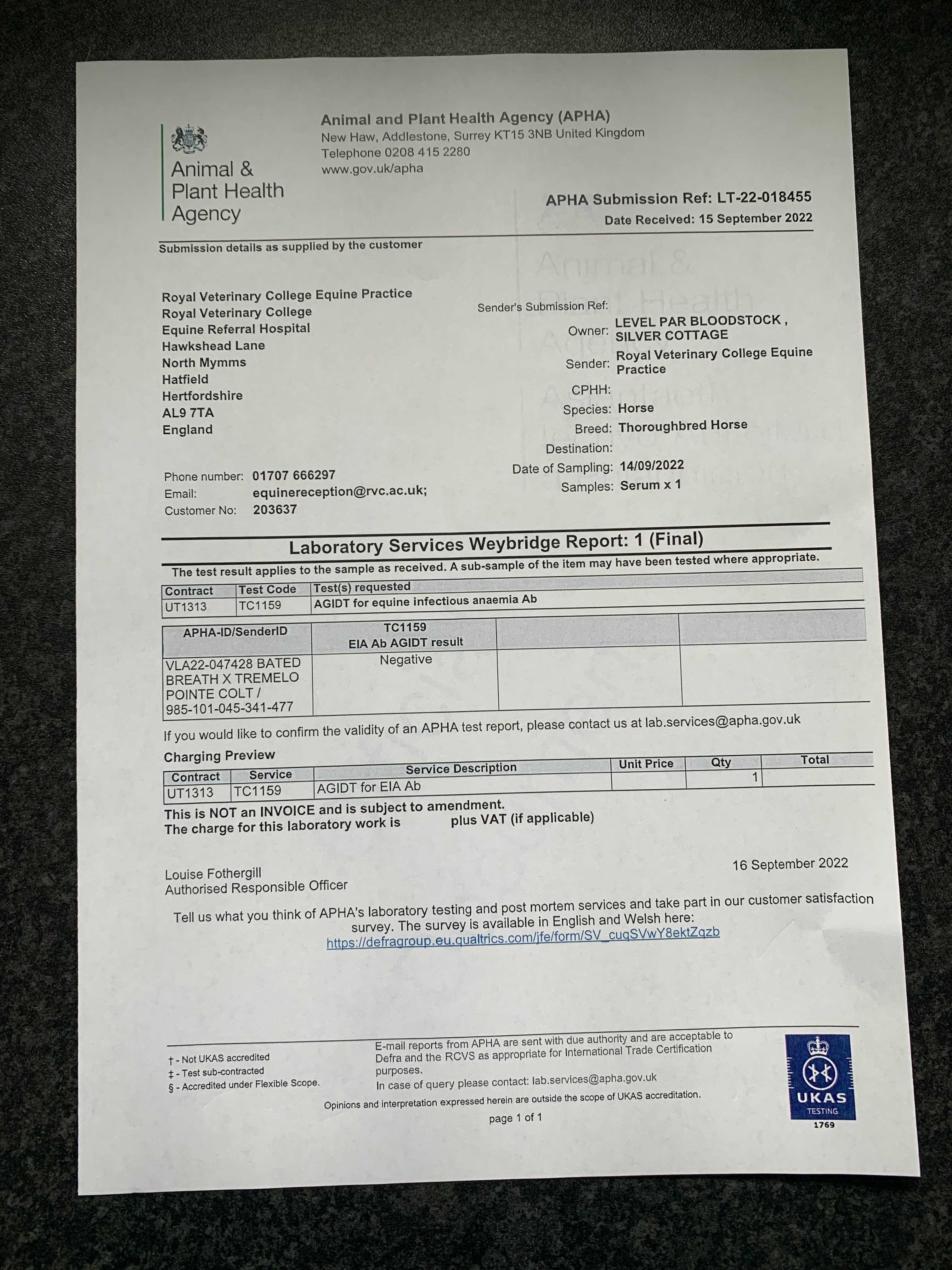 Animal & Plant Health Agency

Animal and Plant Health Agency (APHA)
New Haw, Addlestone, Surrey KT15 3NB United Kingdom
Telephone 0208 415 2280
www.gov.uk/apha

APHA Submission Ref: LT-22-018455
Date Received: 15 September 2022

Submission details as supplied by the customer

Royal Veterinary College Equine Practice
Royal Veterinary College
Equine Referral Hospital
Hawkshead Lane
North Mymms
Hatfield
Hertfordshire
AL9 7TA
England

Phone number: 01707 666297
Email: equinereception@rvc.ac.uk;
Customer No: 203637

Sender's Submission Ref:
Owner: LEVEL PAR BLOODSTOCK , SILVER COTTAGE
Sender: Royal Veterinary College Equine Practice
CPHH:
Species: Horse
Breed: Thoroughbred Horse
Destination:
Date of Sampling: 14/09/2022
Samples: Serum x 1

Laboratory Services Weybridge Report: 1 (Final)

The test result applies to the sample as received. A sub-sample of the item may have been tested where appropriate.

| Contract | Test Code | Test(s) requested |
|---|---|---|
| UT1313 | TC1159 | AGIDT for equine infectious anaemia Ab |

| APHA-ID/SenderID | TC1159 EIA Ab AGIDT result | | |
|---|---|---|---|
| VLA22-047428 BATED BREATH X TREMELO POINTE COLT / 985-101-045-341-477 | Negative | | |

If you would like to confirm the validity of an APHA test report, please contact us at lab.services@apha.gov.uk

Charging Preview

| Contract | Service | Service Description | Unit Price | Qty | Total |
|---|---|---|---|---|---|
| UT1313 | TC1159 | AGIDT for EIA Ab | | 1 | |

This is NOT an INVOICE and is subject to amendment.
The charge for this laboratory work is plus VAT (if applicable)

Louise Fothergill
Authorised Responsible Officer

16 September 2022

Tell us what you think of APHA's laboratory testing and post mortem services and take part in our customer satisfaction survey. The survey is available in English and Welsh here:
https://defragroup.eu.qualtrics.com/jfe/form/SV_cuqSVwY8ektZqzb

† - Not UKAS accredited
‡ - Test sub-contracted
§ - Accredited under Flexible Scope.

E-mail reports from APHA are sent with due authority and are acceptable to Defra and the RCVS as appropriate for International Trade Certification purposes.
In case of query please contact: lab.services@apha.gov.uk

Opinions and interpretation expressed herein are outside the scope of UKAS accreditation.

page 1 of 1

UKAS TESTING 1769